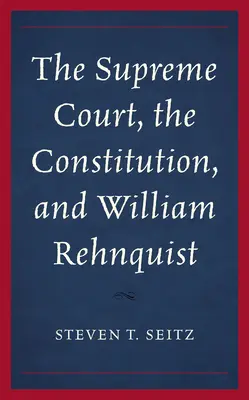 The Supreme Court, the Constitution, and William Rehnquist

STEVEN T. SEITZ